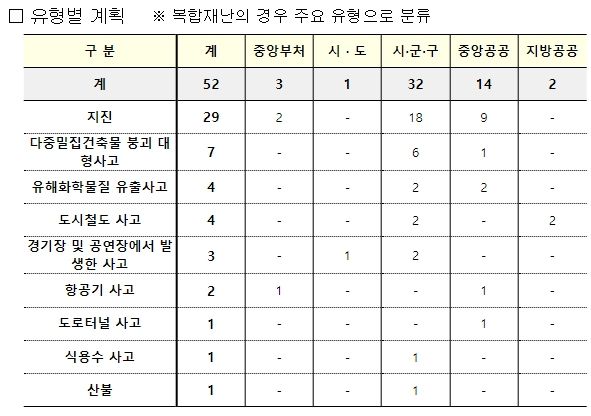 □ 유형별 계획 ※ 복합재난의 경우 주요 유형으로 분류

| 구 분 | 계 | 중앙부처 | 시 · 도 | 시·군·구 | 중앙공공 | 지방공공 |
|---|---|---|---|---|---|---|
| 계 | 52 | 3 | 1 | 32 | 14 | 2 |
| 지진 | 29 | 2 | - | 18 | 9 | - |
| 다중밀집건축물 붕괴 대형사고 | 7 | - | - | 6 | 1 | - |
| 유해화학물질 유출사고 | 4 | - | - | 2 | 2 | - |
| 도시철도 사고 | 4 | - | - | 2 | - | 2 |
| 경기장 및 공연장에서 발생한 사고 | 3 | - | 1 | 2 | - | - |
| 항공기 사고 | 2 | 1 | - | - | 1 | - |
| 도로터널 사고 | 1 | - | - | - | 1 | - |
| 식용수 사고 | 1 | - | - | 1 | - | - |
| 산불 | 1 | - | - | 1 | - | - |